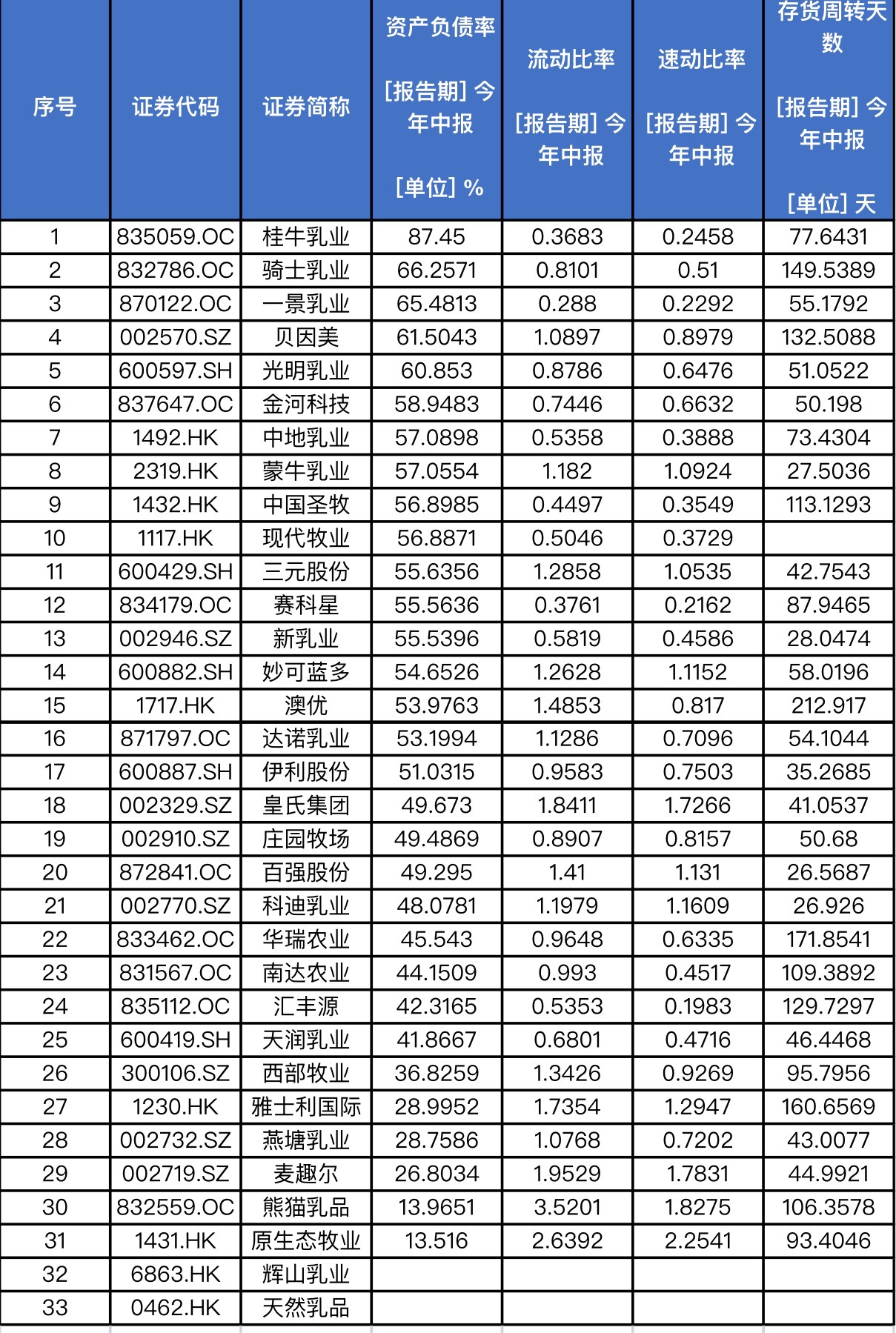 | 序号 | 证券代码 | 证券简称 | 资产负债率 [报告期] 今年中报 [单位] % | 流动比率 [报告期] 今年中报 | 速动比率 [报告期] 今年中报 | 存货周转天数 [报告期] 今年中报 [单位] 天 |
|---|---|---|---|---|---|---|
| 1 | 835059.OC | 桂牛乳业 | 87.45 | 0.3683 | 0.2458 | 77.6431 |
| 2 | 832786.OC | 骑士乳业 | 66.2571 | 0.8101 | 0.51 | 149.5389 |
| 3 | 870122.OC | 一景乳业 | 65.4813 | 0.288 | 0.2292 | 55.1792 |
| 4 | 002570.SZ | 贝因美 | 61.5043 | 1.0897 | 0.8979 | 132.5088 |
| 5 | 600597.SH | 光明乳业 | 60.853 | 0.8786 | 0.6476 | 51.0522 |
| 6 | 837647.OC | 金河科技 | 58.9483 | 0.7446 | 0.6632 | 50.198 |
| 7 | 1492.HK | 中地乳业 | 57.0898 | 0.5358 | 0.3888 | 73.4304 |
| 8 | 2319.HK | 蒙牛乳业 | 57.0554 | 1.182 | 1.0924 | 27.5036 |
| 9 | 1432.HK | 中国圣牧 | 56.8985 | 0.4497 | 0.3549 | 113.1293 |
| 10 | 1117.HK | 现代牧业 | 56.8871 | 0.5046 | 0.3729 | |
| 11 | 600429.SH | 三元股份 | 55.6356 | 1.2858 | 1.0535 | 42.7543 |
| 12 | 834179.OC | 赛科星 | 55.5636 | 0.3761 | 0.2162 | 87.9465 |
| 13 | 002946.SZ | 新乳业 | 55.5396 | 0.5819 | 0.4586 | 28.0474 |
| 14 | 600882.SH | 妙可蓝多 | 54.6526 | 1.2628 | 1.1152 | 58.0196 |
| 15 | 1717.HK | 澳优 | 53.9763 | 1.4853 | 0.817 | 212.917 |
| 16 | 871797.OC | 达诺乳业 | 53.1994 | 1.1286 | 0.7096 | 54.1044 |
| 17 | 600887.SH | 伊利股份 | 51.0315 | 0.9583 | 0.7503 | 35.2685 |
| 18 | 002329.SZ | 皇氏集团 | 49.673 | 1.8411 | 1.7266 | 41.0537 |
| 19 | 002910.SZ | 庄园牧场 | 49.4869 | 0.8907 | 0.8157 | 50.68 |
| 20 | 872841.OC | 百强股份 | 49.295 | 1.41 | 1.131 | 26.5687 |
| 21 | 002770.SZ | 科迪乳业 | 48.0781 | 1.1979 | 1.1609 | 26.926 |
| 22 | 833462.OC | 华瑞农业 | 45.543 | 0.9648 | 0.6335 | 171.8541 |
| 23 | 831567.OC | 南达农业 | 44.1509 | 0.993 | 0.4517 | 109.3892 |
| 24 | 835112.OC | 汇丰源 | 42.3165 | 0.5353 | 0.1983 | 129.7297 |
| 25 | 600419.SH | 天润乳业 | 41.8667 | 0.6801 | 0.4716 | 46.4468 |
| 26 | 300106.SZ | 西部牧业 | 36.8259 | 1.3426 | 0.9269 | 95.7956 |
| 27 | 1230.HK | 雅士利国际 | 28.9952 | 1.7354 | 1.2947 | 160.6569 |
| 28 | 002732.SZ | 燕塘乳业 | 28.7586 | 1.0768 | 0.7202 | 43.0077 |
| 29 | 002719.SZ | 麦趣尔 | 26.8034 | 1.9529 | 1.7831 | 44.9921 |
| 30 | 832559.OC | 熊猫乳品 | 13.9651 | 3.5201 | 1.8275 | 106.3578 |
| 31 | 1431.HK | 原生态牧业 | 13.516 | 2.6392 | 2.2541 | 93.4046 |
| 32 | 6863.HK | 辉山乳业 | | | | |
| 33 | 0462.HK | 天然乳品 | | | | |